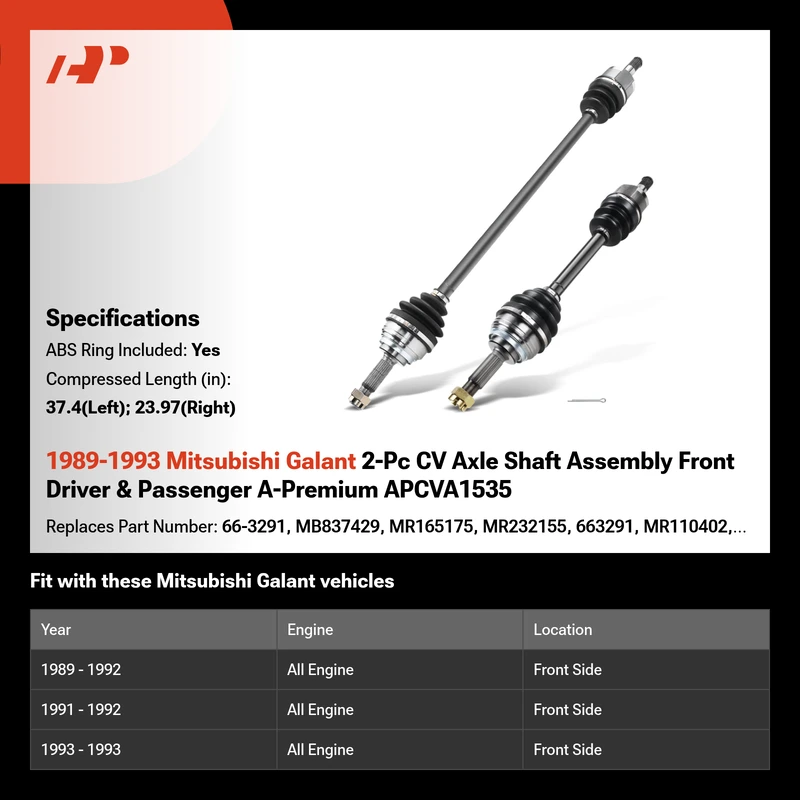 Specifications

ABS Ring Included: Yes

Compressed Length (in):
37.4(Left); 23.97(Right)

1989-1993 Mitsubishi Galant 2-Pc CV Axle Shaft Assembly Front Driver & Passenger A-Premium APCVA1535

Replaces Part Number: 66-3291, MB837429, MR165175, MR232155, 663291, MR110402,...

Fit with these Mitsubishi Galant vehicles

| Year | Engine | Location |
|---|---|---|
| 1989 - 1992 | All Engine | Front Side |
| 1991 - 1992 | All Engine | Front Side |
| 1993 - 1993 | All Engine | Front Side |